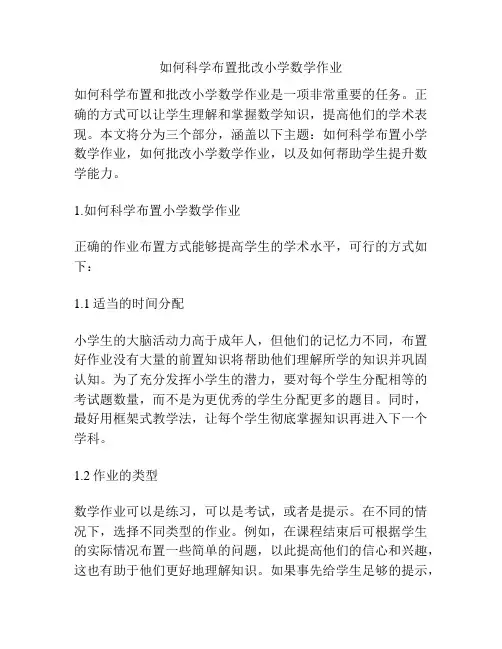 如何科学布置批改小学数学作业

如何科学布置和批改小学数学作业是一项非常重要的任务。正确的方式可以让学生理解和掌握数学知识，提高他们的学术表现。本文将分为三个部分，涵盖以下主题：如何科学布置小学数学作业，如何批改小学数学作业，以及如何帮助学生提升数学能力。

1.如何科学布置小学数学作业

正确的作业布置方式能够提高学生的学术水平，可行的方式如下：

1.1 适当的时间分配

小学生的大脑活动力高于成年人，但他们的记忆力不同，布置好作业没有大量的前置知识将帮助他们理解所学的知识并巩固认知。为了充分发挥小学生的潜力，要对每个学生分配相等的考试题数量，而不是为更优秀的学生分配更多的题目。同时，最好用框架式教学法，让每个学生彻底掌握知识再进入下一个学科。

1.2 作业的类型

数学作业可以是练习，可以是考试，或者是提示。在不同的情况下，选择不同类型的作业。例如，在课程结束后可根据学生的实际情况布置一些简单的问题，以此提高他们的信心和兴趣，这也有助于他们更好地理解知识。如果事先给学生足够的提示，